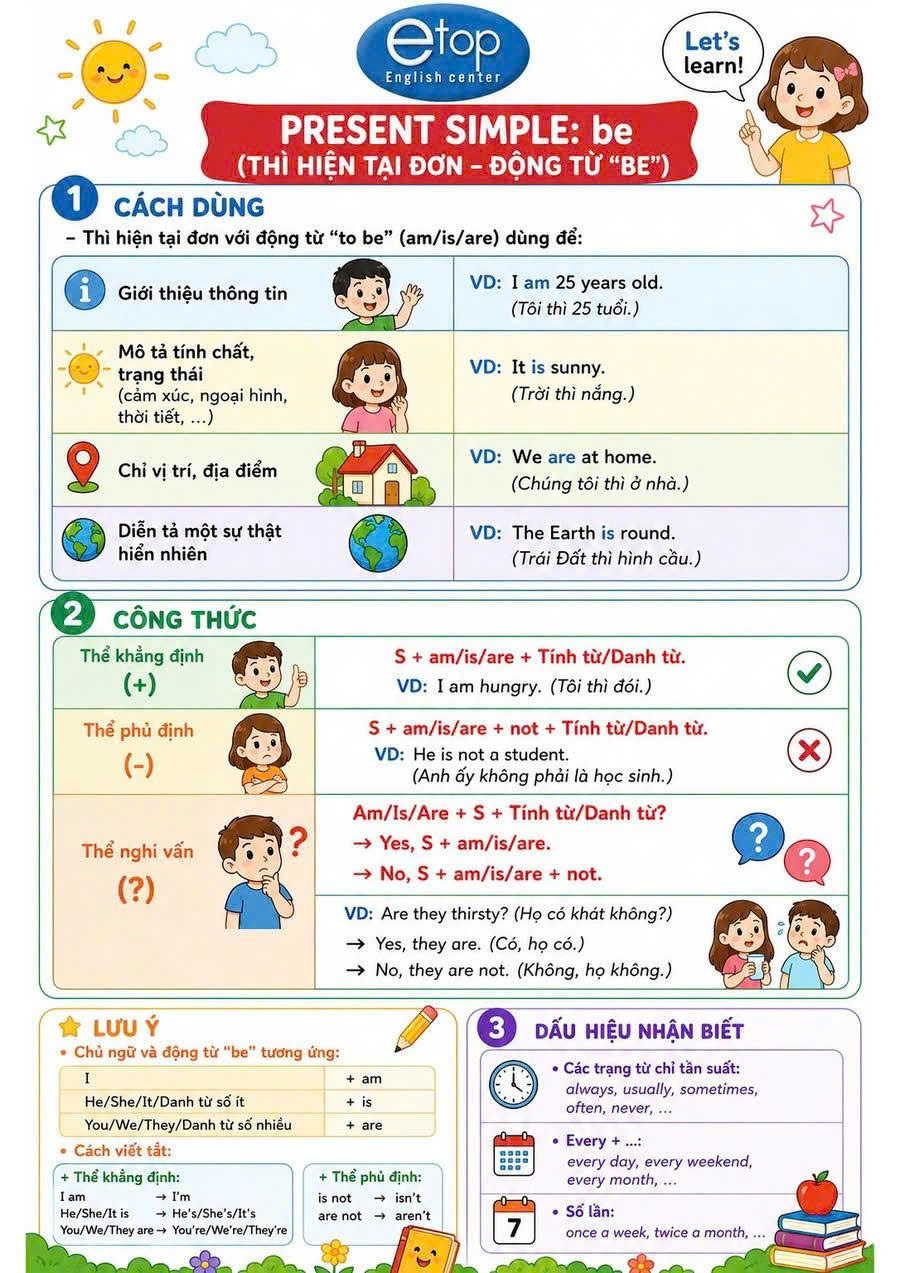 etop
English center

Let's learn!

PRESENT SIMPLE: be
(THÌ HIỆN TẠI ĐƠN – ĐỘNG TỪ "BE")

1 CÁCH DÙNG

– Thì hiện tại đơn với động từ "to be" (am/is/are) dùng để:

| | |
|---|---|
| Giới thiệu thông tin | VD: I am 25 years old. (Tôi thì 25 tuổi.) |
| Mô tả tính chất, trạng thái (cảm xúc, ngoại hình, thời tiết, ...) | VD: It is sunny. (Trời thì nắng.) |
| Chỉ vị trí, địa điểm | VD: We are at home. (Chúng tôi thì ở nhà.) |
| Diễn tả một sự thật hiển nhiên | VD: The Earth is round. (Trái Đất thì hình cầu.) |

2 CÔNG THỨC

| | |
|---|---|
| Thể khẳng định (+) | S + am/is/are + Tính từ/Danh từ. VD: I am hungry. (Tôi thì đói.) |
| Thể phủ định (-) | S + am/is/are + not + Tính từ/Danh từ. VD: He is not a student. (Anh ấy không phải là học sinh.) |
| Thể nghi vấn (?) | Am/Is/Are + S + Tính từ/Danh từ? → Yes, S + am/is/are. → No, S + am/is/are + not. VD: Are they thirsty? (Họ có khát không?) → Yes, they are. (Có, họ có.) → No, they are not. (Không, họ không.) |

LƯU Ý

• Chủ ngữ và động từ "be" tương ứng:

| | |
|---|---|
| I | + am |
| He/She/It/Danh từ số ít | + is |
| You/We/They/Danh từ số nhiều | + are |

• Cách viết tắt:

+ Thể khẳng định:
I am → I'm
He/She/It is → He's/She's/It's
You/We/They are → You're/We're/They're

+ Thể phủ định:
is not → isn't
are not → aren't

3 DẤU HIỆU NHẬN BIẾT

• Các trạng từ chỉ tần suất: always, usually, sometimes, often, never, ...

• Every + ...: every day, every weekend, every month, ...

7

• Số lần: once a week, twice a month, ...